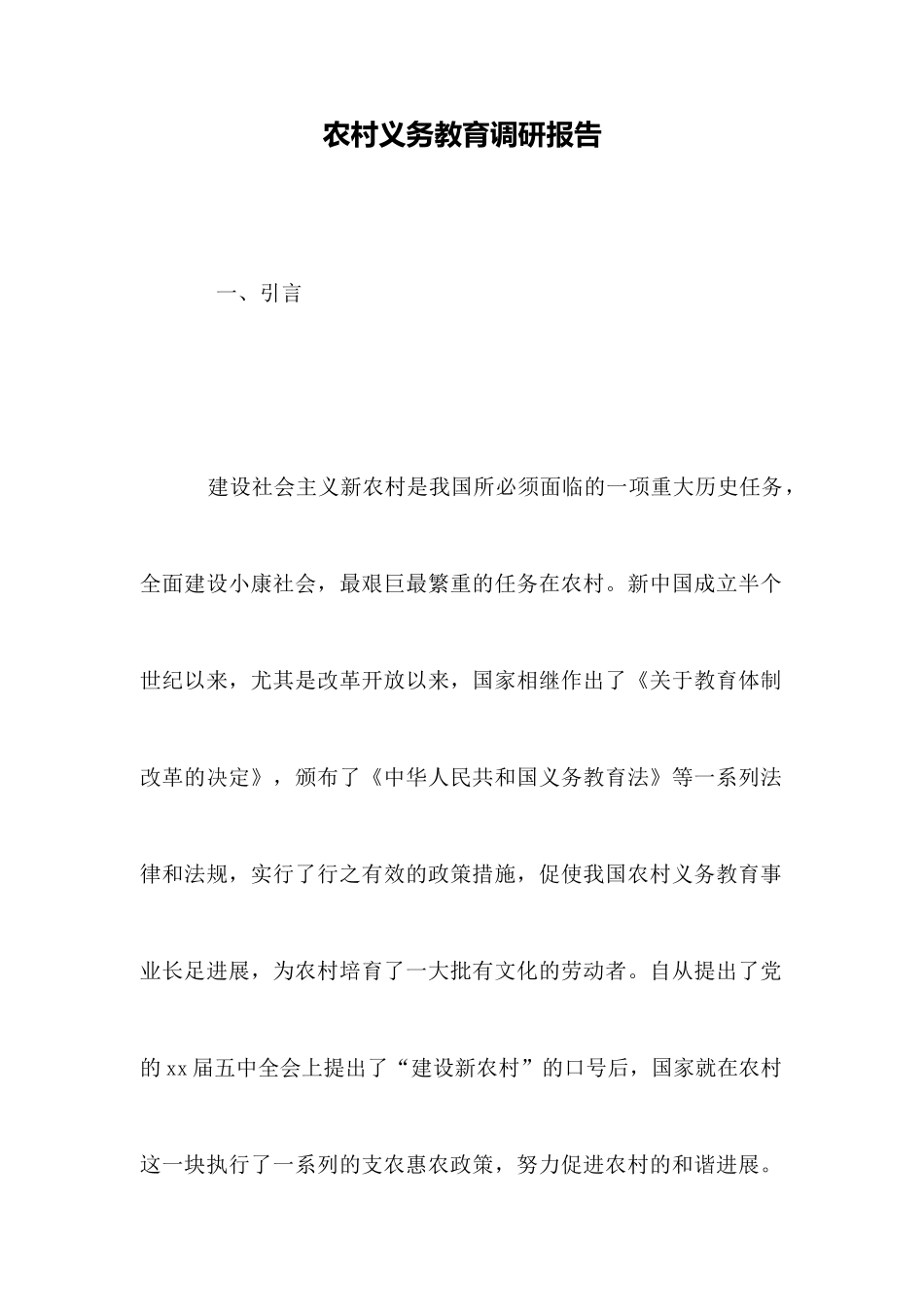 农村义务教育调研报告

一、引言

建设社会主义新农村是我国所必须面临的一项重大历史任务，全面建设小康社会，最艰巨最繁重的任务在农村。新中国成立半个世纪以来，尤其是改革开放以来，国家相继作出了《关于教育体制改革的决定》，颁布了《中华人民共和国义务教育法》等一系列法律和法规，实行了行之有效的政策措施，促使我国农村义务教育事业长足进展，为农村培育了一大批有文化的劳动者。自从提出了党的xx届五中全会上提出了“建设新农村”的口号后，国家就在农村这一块执行了一系列的支农惠农政策，努力促进农村的和谐进展。